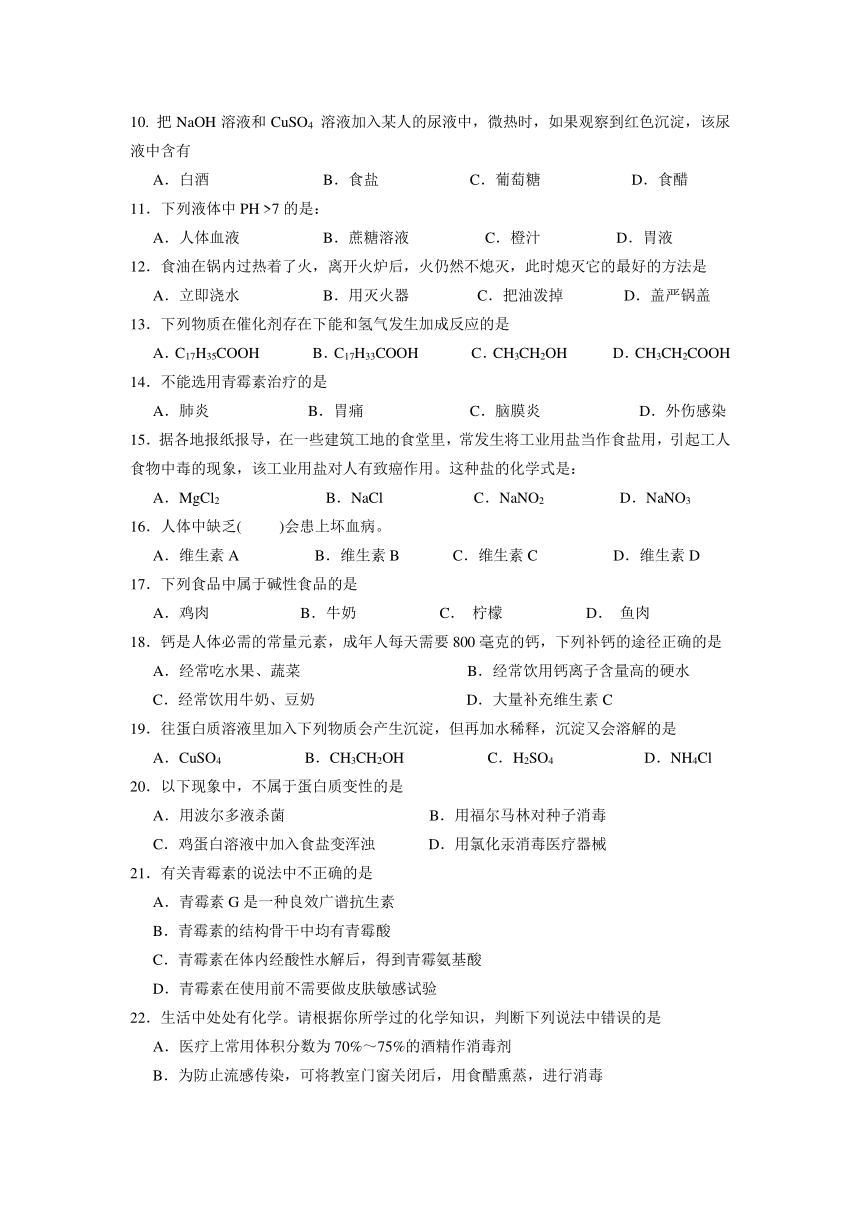 10. 把 NaOH 溶液和 $CuSO_4$ 溶液加入某人的尿液中，微热时，如果观察到红色沉淀，该尿液中含有

A．白酒　　B．食盐　　C．葡萄糖　　D．食醋

11．下列液体中 PH >7 的是：

A．人体血液　　B．蔗糖溶液　　C．橙汁　　D．胃液

12．食油在锅内过热着了火，离开火炉后，火仍然不熄灭，此时熄灭它的最好的方法是

A．立即浇水　　B．用灭火器　　C．把油泼掉　　D．盖严锅盖

13．下列物质在催化剂存在下能和氢气发生加成反应的是

A．$C_{17}H_{35}COOH$　　B．$C_{17}H_{33}COOH$　　C．$CH_3CH_2OH$　　D．$CH_3CH_2COOH$

14．不能选用青霉素治疗的是

A．肺炎　　B．胃痛　　C．脑膜炎　　D．外伤感染

15．据各地报纸报导，在一些建筑工地的食堂里，常发生将工业用盐当作食盐用，引起工人食物中毒的现象，该工业用盐对人有致癌作用。这种盐的化学式是：

A．$MgCl_2$　　B．NaCl　　C．$NaNO_2$　　D．$NaNO_3$

16．人体中缺乏(　　)会患上坏血病。

A．维生素 A　　B．维生素 B　　C．维生素 C　　D．维生素 D

17．下列食品中属于碱性食品的是

A．鸡肉　　B．牛奶　　C．　柠檬　　D．　鱼肉

18．钙是人体必需的常量元素，成年人每天需要 800 毫克的钙，下列补钙的途径正确的是

A．经常吃水果、蔬菜　　B．经常饮用钙离子含量高的硬水

C．经常饮用牛奶、豆奶　　D．大量补充维生素 C

19．往蛋白质溶液里加入下列物质会产生沉淀，但再加水稀释，沉淀又会溶解的是

A．$CuSO_4$　　B．$CH_3CH_2OH$　　C．$H_2SO_4$　　D．$NH_4Cl$

20．以下现象中，不属于蛋白质变性的是

A．用波尔多液杀菌　　B．用福尔马林对种子消毒

C．鸡蛋白溶液中加入食盐变浑浊　　D．用氯化汞消毒医疗器械

21．有关青霉素的说法中不正确的是

A．青霉素 G 是一种良效广谱抗生素

B．青霉素的结构骨干中均有青霉酸

C．青霉素在体内经酸性水解后，得到青霉氨基酸

D．青霉素在使用前不需要做皮肤敏感试验

22．生活中处处有化学。请根据你所学过的化学知识，判断下列说法中错误的是

A．医疗上常用体积分数为 70%～75%的酒精作消毒剂

B．为防止流感传染，可将教室门窗关闭后，用食醋熏蒸，进行消毒